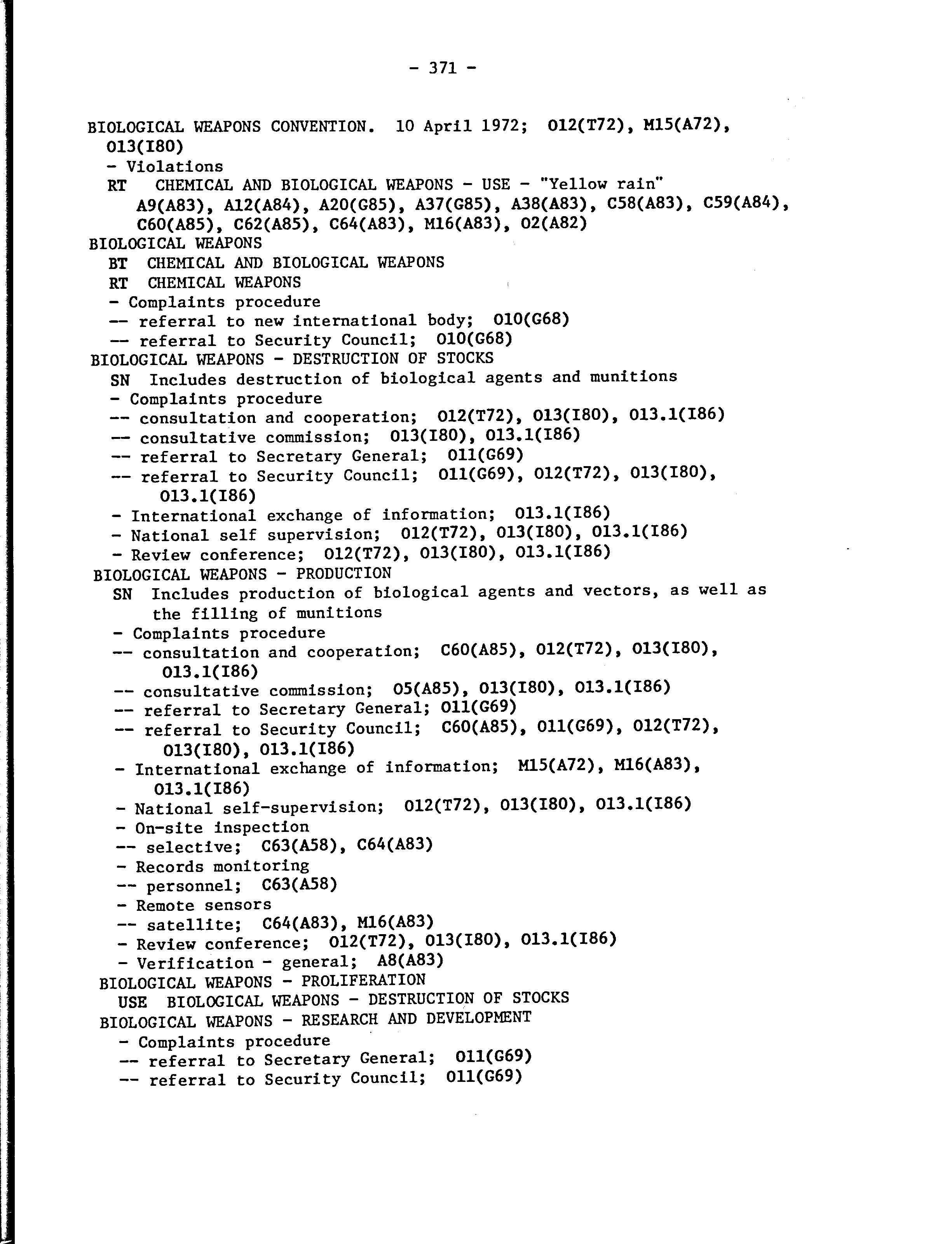 - 371 -

BIOLOGICAL WEAPONS CONVENTION. 10 April 1972; O12(T72), M15(A72), O13(I80)
- Violations
RT CHEMICAL AND BIOLOGICAL WEAPONS - USE - "Yellow rain"
A9(A83), A12(A84), A20(G85), A37(G85), A38(A83), C58(A83), C59(A84), C60(A85), C62(A85), C64(A83), M16(A83), O2(A82)
BIOLOGICAL WEAPONS
BT CHEMICAL AND BIOLOGICAL WEAPONS
RT CHEMICAL WEAPONS
- Complaints procedure
-- referral to new international body; O10(G68)
-- referral to Security Council; O10(G68)
BIOLOGICAL WEAPONS - DESTRUCTION OF STOCKS
SN Includes destruction of biological agents and munitions
- Complaints procedure
-- consultation and cooperation; O12(T72), O13(I80), O13.1(I86)
-- consultative commission; O13(I80), O13.1(I86)
-- referral to Secretary General; O11(G69)
-- referral to Security Council; O11(G69), O12(T72), O13(I80), O13.1(I86)
- International exchange of information; O13.1(I86)
- National self supervision; O12(T72), O13(I80), O13.1(I86)
- Review conference; O12(T72), O13(I80), O13.1(I86)
BIOLOGICAL WEAPONS - PRODUCTION
SN Includes production of biological agents and vectors, as well as the filling of munitions
- Complaints procedure
-- consultation and cooperation; C60(A85), O12(T72), O13(I80), O13.1(I86)
-- consultative commission; O5(A85), O13(I80), O13.1(I86)
-- referral to Secretary General; O11(G69)
-- referral to Security Council; C60(A85), O11(G69), O12(T72), O13(I80), O13.1(I86)
- International exchange of information; M15(A72), M16(A83), O13.1(I86)
- National self-supervision; O12(T72), O13(I80), O13.1(I86)
- On-site inspection
-- selective; C63(A58), C64(A83)
- Records monitoring
-- personnel; C63(A58)
- Remote sensors
-- satellite; C64(A83), M16(A83)
- Review conference; O12(T72), O13(I80), O13.1(I86)
- Verification - general; A8(A83)
BIOLOGICAL WEAPONS - PROLIFERATION
USE BIOLOGICAL WEAPONS - DESTRUCTION OF STOCKS
BIOLOGICAL WEAPONS - RESEARCH AND DEVELOPMENT
- Complaints procedure
-- referral to Secretary General; O11(G69)
-- referral to Security Council; O11(G69)